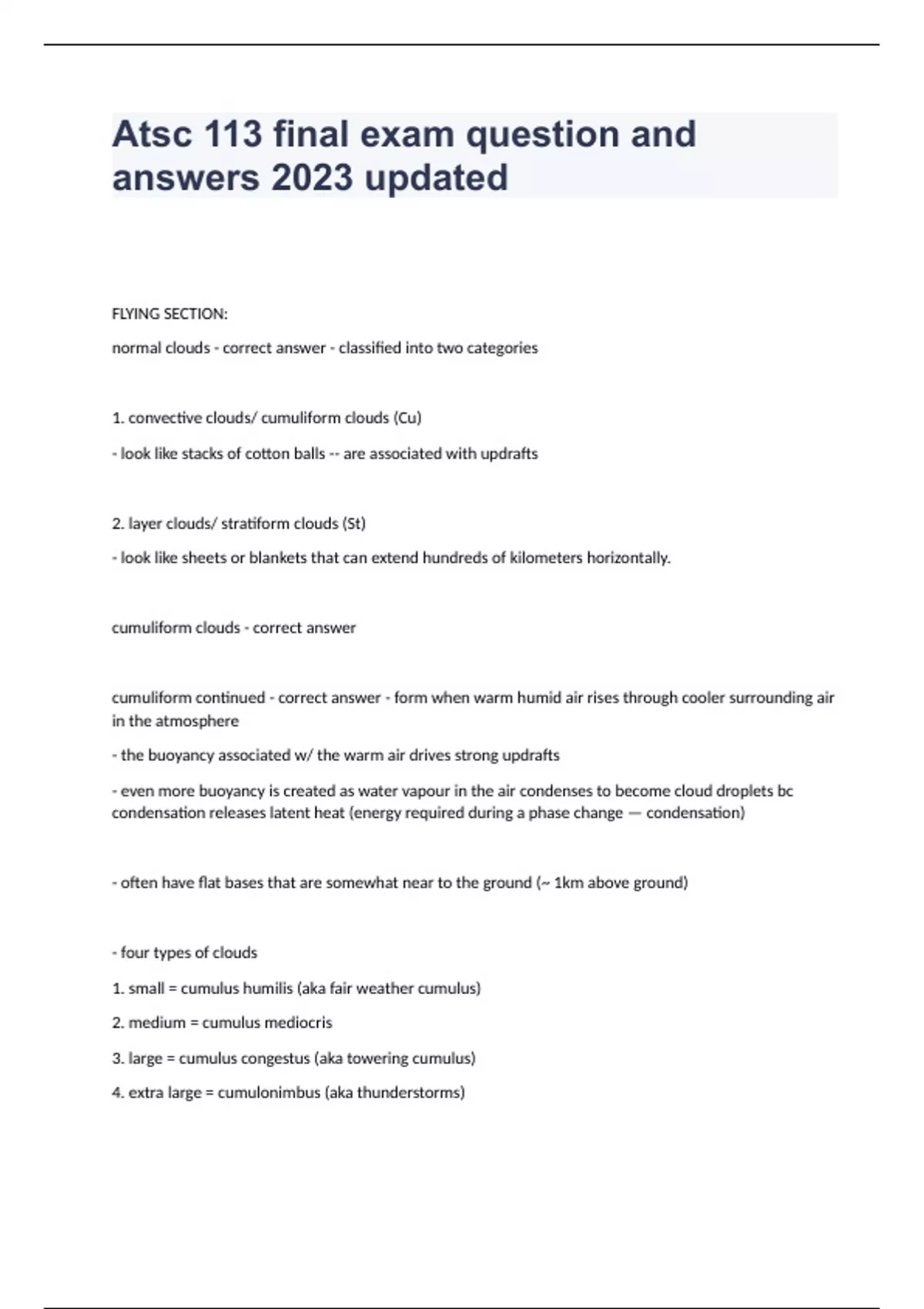 Atsc 113 final exam question and answers 2023 updated

FLYING SECTION:

normal clouds - correct answer - classified into two categories

1. convective clouds/ cumuliform clouds (Cu)

- look like stacks of cotton balls -- are associated with updrafts

2. layer clouds/ stratiform clouds (St)

- look like sheets or blankets that can extend hundreds of kilometers horizontally.

cumuliform clouds - correct answer

cumuliform continued - correct answer - form when warm humid air rises through cooler surrounding air in the atmosphere

- the buoyancy associated w/ the warm air drives strong updrafts

- even more buoyancy is created as water vapour in the air condenses to become cloud droplets bc condensation releases latent heat (energy required during a phase change — condensation)

- often have flat bases that are somewhat near to the ground (~ 1km above ground)

- four types of clouds

1. small = cumulus humilis (aka fair weather cumulus)

2. medium = cumulus mediocris

3. large = cumulus congestus (aka towering cumulus)

4. extra large = cumulonimbus (aka thunderstorms)